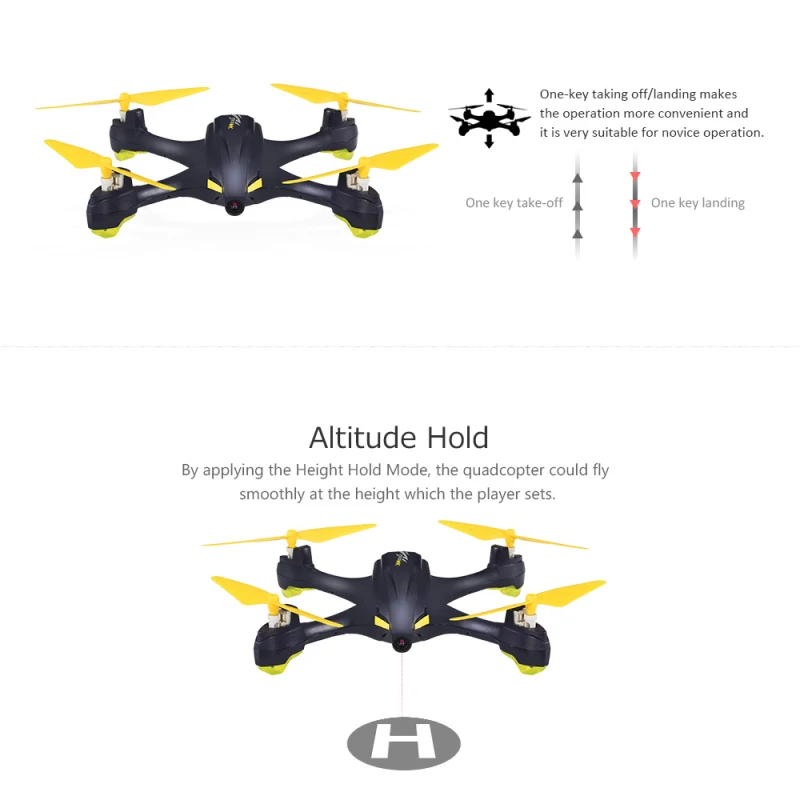 One-key taking off/landing makes the operation more convenient and it is very suitable for novice operation.

One key take-off

One key landing

Altitude Hold

By applying the Height Hold Mode, the quadcopter could fly smoothly at the height which the player sets.

H